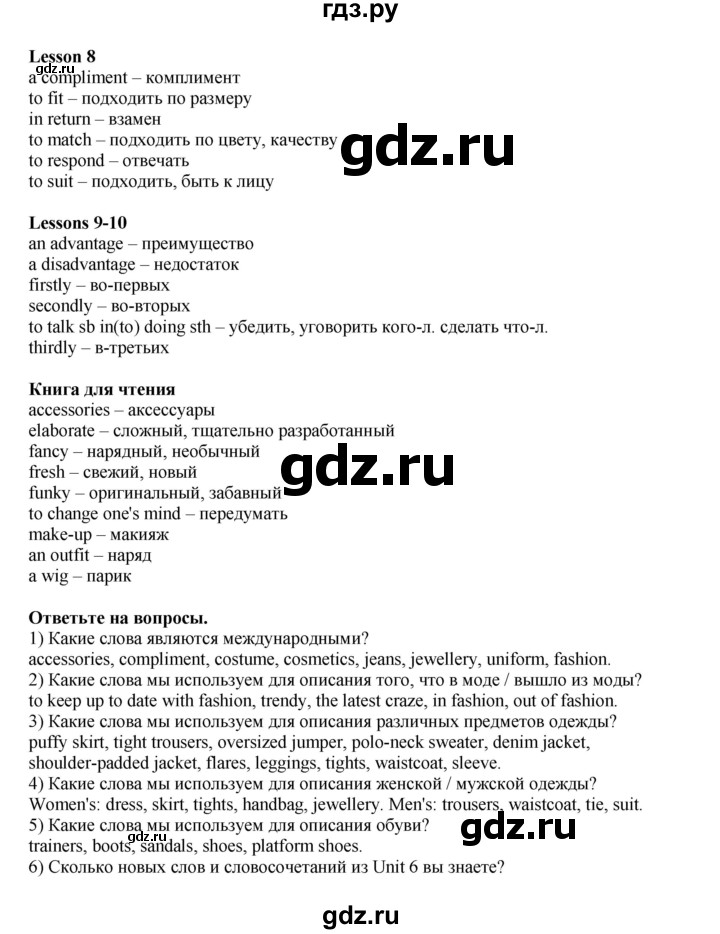 гдз.ру

Lesson 8
gdz.ru
a compliment – комплимент
to fit – подходить по размеру
in return – взамен
to match – подходить по цвету, качеству
gdz.ru
to respond – отвечать
to suit – подходить, быть к лицу

Lessons 9-10
an advantage – преимущество
a disadvantage – недостаток
firstly – во-первых
secondly – во-вторых
to talk sb in(to) doing sth – убедить, уговорить кого-л. сделать что-л.
thirdly – в-третьих

Книга для чтения
accessories – аксессуары
elaborate – сложный, тщательно разработанный
fancy – нарядный, необычный
fresh – свежий, новый
gdz.ru
funky – оригинальный, забавный
to change one's mind – передумать
make-up – макияж
an outfit – наряд
a wig – парик

Ответьте на вопросы.
1) Какие слова являются международными?
accessories, compliment, costume, cosmetics, jeans, jewellery, uniform, fashion.
2) Какие слова мы используем для описания того, что в моде / вышло из моды?
to keep up to date with fashion, trendy, the latest craze, in fashion, out of fashion.
3) Какие слова мы используем для описания различных предметов одежды?
puffy skirt, tight trousers, oversized jumper, polo-neck sweater, denim jacket, shoulder-padded jacket, flares, leggings, tights, waistcoat, sleeve.
4) Какие слова мы используем для описания женской / мужской одежды?
Women's: dress, skirt, tights, handbag, jewellery. Men's: trousers, waistcoat, tie, suit.
5) Какие слова мы используем для описания обуви?
gdz.ru
gdz.ru
trainers, boots, sandals, shoes, platform shoes.
6) Сколько новых слов и словосочетаний из Unit 6 вы знаете?

gdz.ru